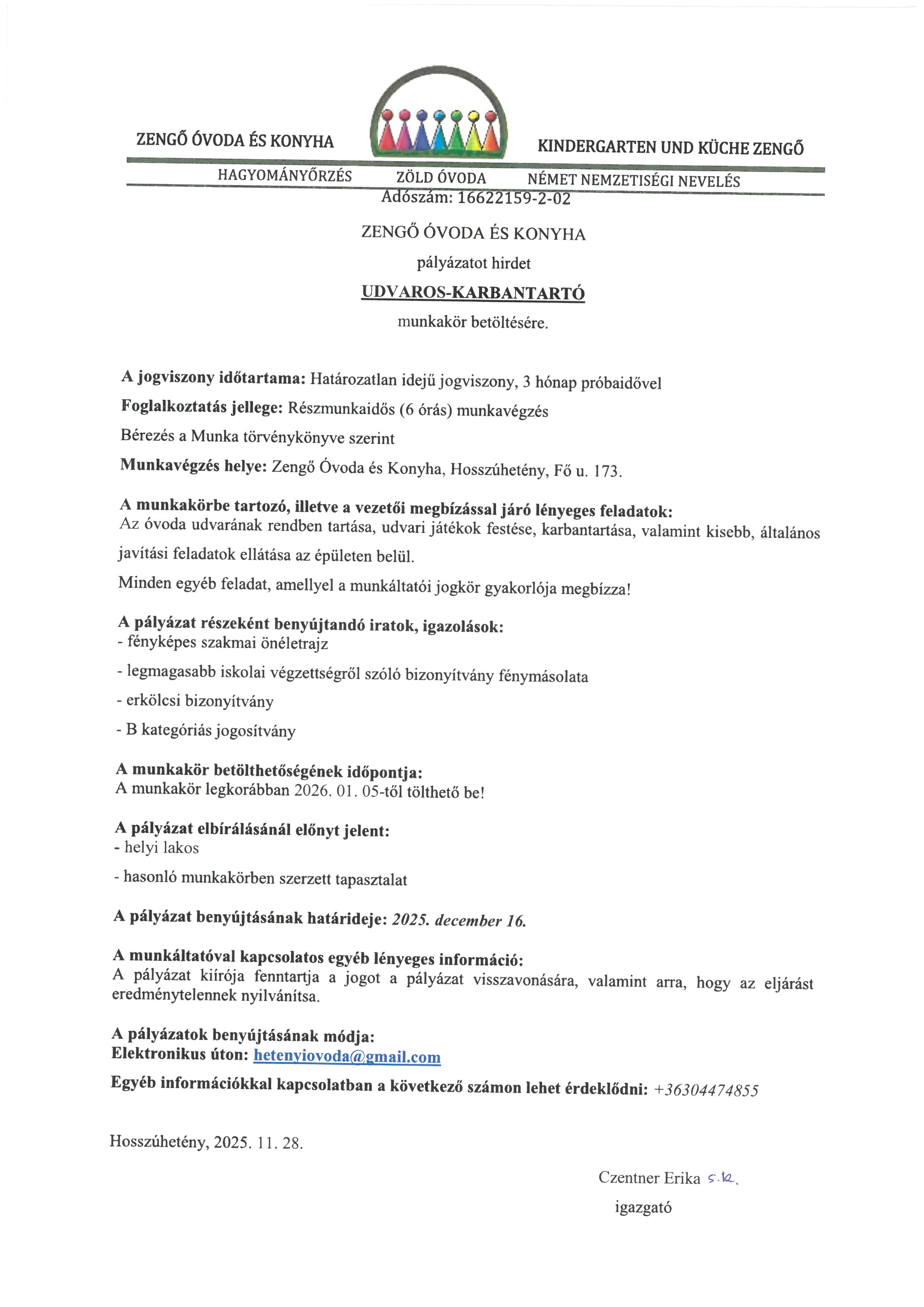 ZENGŐ ÓVODA ÉS KONYHA

KINDERGARTEN UND KÜCHE ZENGŐ

HAGYOMÁNYŐRZÉS ZÖLD ÓVODA NÉMET NEMZETISÉGI NEVELÉS

Adószám: 16622159-2-02

ZENGŐ ÓVODA ÉS KONYHA

pályázatot hirdet

UDVAROS-KARBANTARTÓ

munkakör betöltésére.

A jogviszony időtartama: Határozatlan idejű jogviszony, 3 hónap próbaidővel

Foglalkoztatás jellege: Részmunkaidős (6 órás) munkavégzés

Bérezés a Munka törvénykönyve szerint

Munkavégzés helye: Zengő Óvoda és Konyha, Hosszúhetény, Fő u. 173.

A munkakörbe tartozó, illetve a vezetői megbízással járó lényeges feladatok:
Az óvoda udvarának rendben tartása, udvari játékok festése, karbantartása, valamint kisebb, általános javítási feladatok ellátása az épületen belül.

Minden egyéb feladat, amellyel a munkáltatói jogkör gyakorlója megbízza!

A pályázat részeként benyújtandó iratok, igazolások:
- fényképes szakmai önéletrajz

- legmagasabb iskolai végzettségről szóló bizonyítvány fénymásolata

- erkölcsi bizonyítvány

- B kategóriás jogosítvány

A munkakör betölthetőségének időpontja:
A munkakör legkorábban 2026. 01. 05-től tölthető be!

A pályázat elbírálásánál előnyt jelent:
- helyi lakos

- hasonló munkakörben szerzett tapasztalat

A pályázat benyújtásának határideje: 2025. december 16.

A munkáltatóval kapcsolatos egyéb lényeges információ:
A pályázat kiírója fenntartja a jogot a pályázat visszavonására, valamint arra, hogy az eljárást eredménytelennek nyilvánítsa.

A pályázatok benyújtásának módja:
Elektronikus úton: hetenyiovoda@gmail.com

Egyéb információkkal kapcsolatban a következő számon lehet érdeklődni: +36304474855

Hosszúhetény, 2025. 11. 28.

Czentner Erika s.k.

igazgató